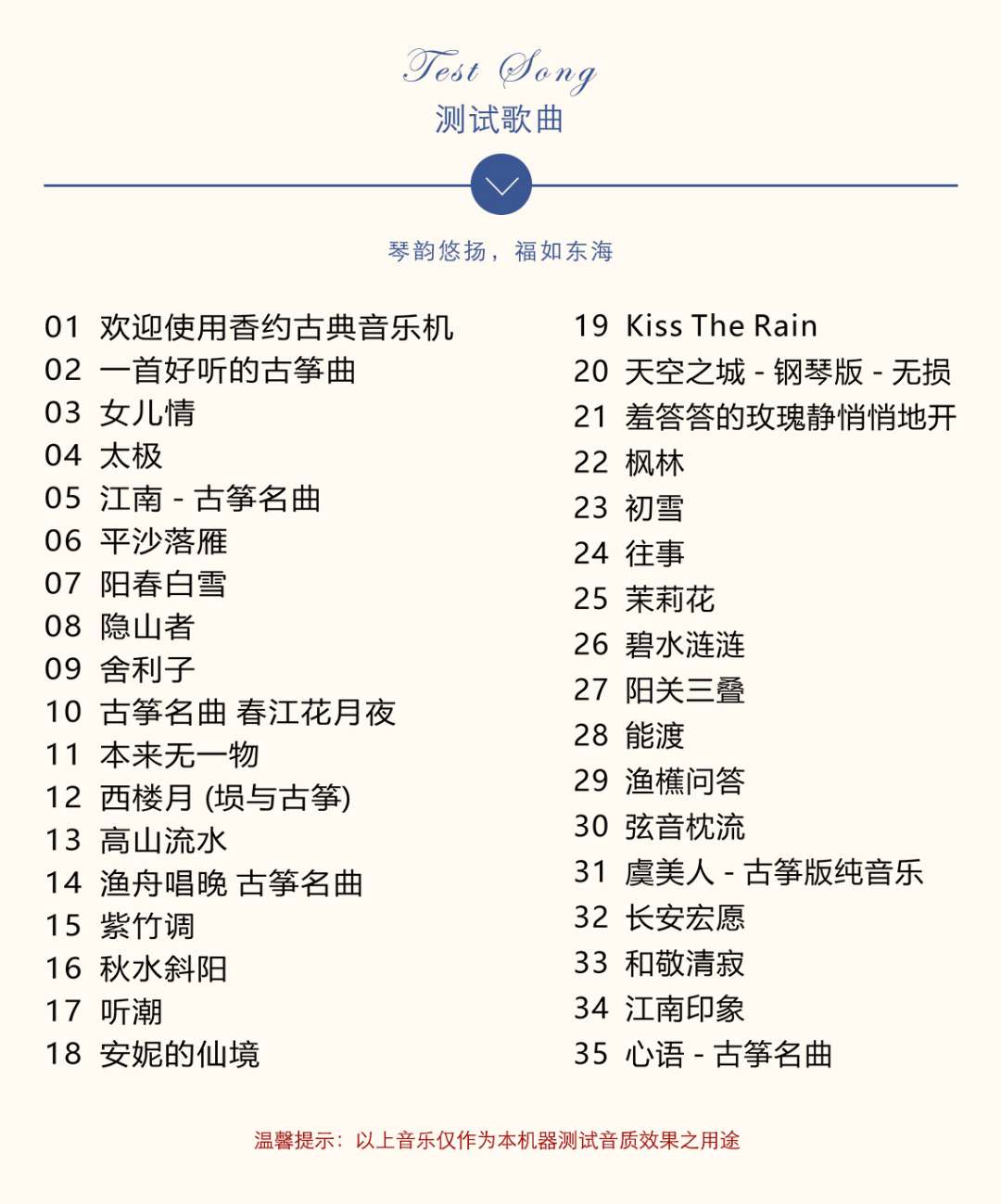 Test Song
测试歌曲

琴韵悠扬，福如东海

01 欢迎使用香约古典音乐机
02 一首好听的古筝曲
03 女儿情
04 太极
05 江南 - 古筝名曲
06 平沙落雁
07 阳春白雪
08 隐山者
09 舍利子
10 古筝名曲 春江花月夜
11 本来无一物
12 西楼月 (埙与古筝)
13 高山流水
14 渔舟唱晚 古筝名曲
15 紫竹调
16 秋水斜阳
17 听潮
18 安妮的仙境

19 Kiss The Rain
20 天空之城 - 钢琴版 - 无损
21 羞答答的玫瑰静悄悄地开
22 枫林
23 初雪
24 往事
25 茉莉花
26 碧水涟涟
27 阳关三叠
28 能渡
29 渔樵问答
30 弦音枕流
31 虞美人 - 古筝版纯音乐
32 长安宏愿
33 和敬清寂
34 江南印象
35 心语 - 古筝名曲

温馨提示：以上音乐仅作为本机器测试音质效果之用途